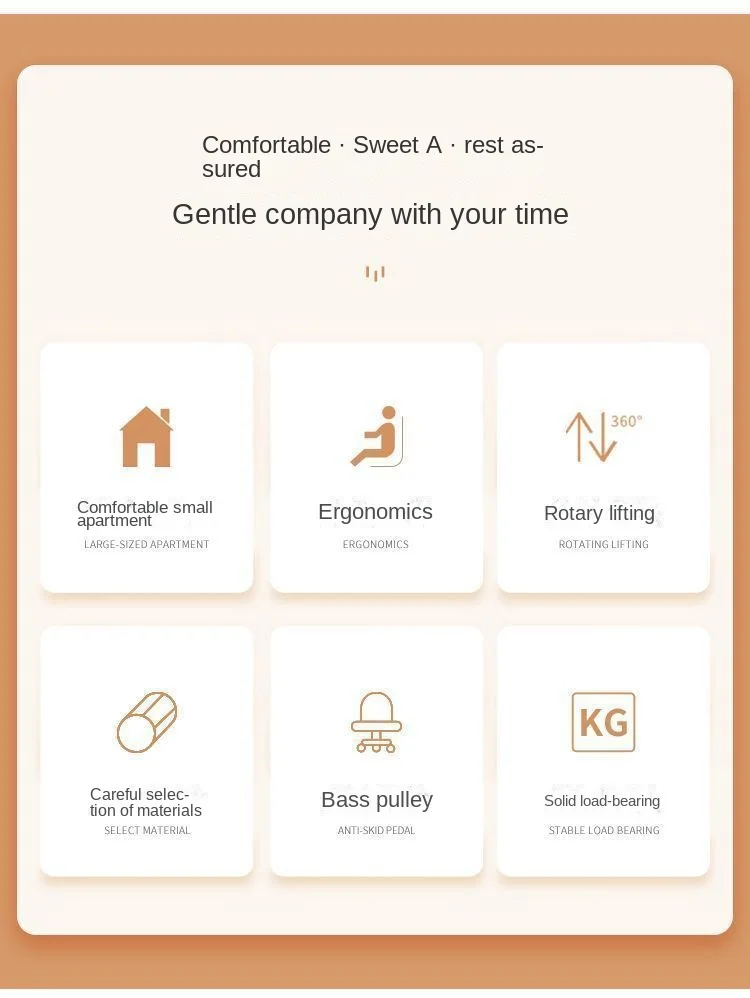 Comfortable · Sweet A · rest assured

Gentle company with your time

Comfortable small apartment
LARGE-SIZED APARTMENT

Ergonomics
ERGONOMICS

360°

Rotary lifting
ROTATING LIFTING

Careful selection of materials
SELECT MATERIAL

Bass pulley
ANTI-SKID PEDAL

KG

Solid load-bearing
STABLE LOAD BEARING